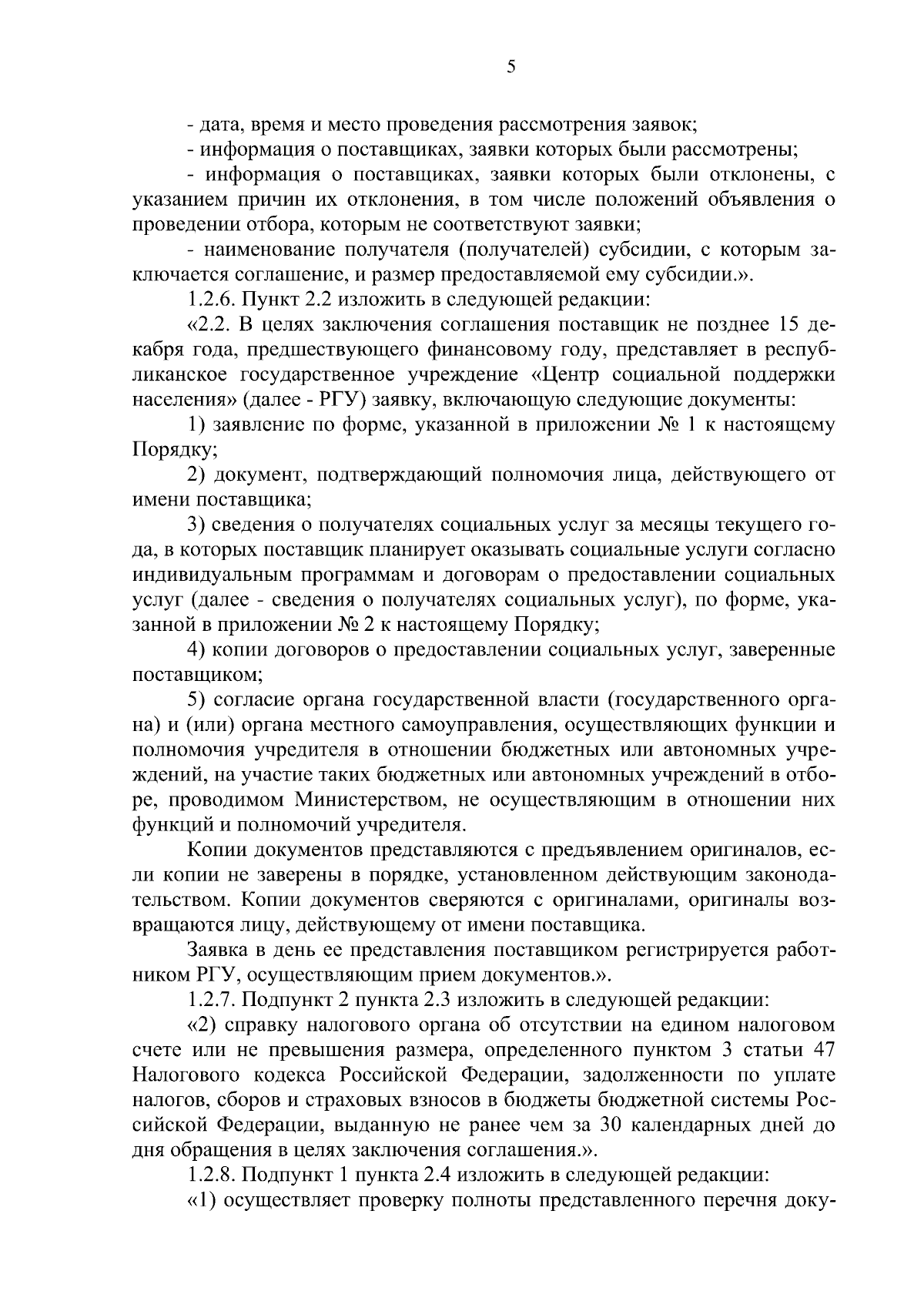 5

- дата, время и место проведения рассмотрения заявок;

- информация о поставщиках, заявки которых были рассмотрены;

- информация о поставщиках, заявки которых были отклонены, с указанием причин их отклонения, в том числе положений объявления о проведении отбора, которым не соответствуют заявки;

- наименование получателя (получателей) субсидии, с которым заключается соглашение, и размер предоставляемой ему субсидии.».

1.2.6. Пункт 2.2 изложить в следующей редакции:

«2.2. В целях заключения соглашения поставщик не позднее 15 декабря года, предшествующего финансовому году, представляет в республиканское государственное учреждение «Центр социальной поддержки населения» (далее - РГУ) заявку, включающую следующие документы:

1) заявление по форме, указанной в приложении № 1 к настоящему Порядку;

2) документ, подтверждающий полномочия лица, действующего от имени поставщика;

3) сведения о получателях социальных услуг за месяцы текущего года, в которых поставщик планирует оказывать социальные услуги согласно индивидуальным программам и договорам о предоставлении социальных услуг (далее - сведения о получателях социальных услуг), по форме, указанной в приложении № 2 к настоящему Порядку;

4) копии договоров о предоставлении социальных услуг, заверенные поставщиком;

5) согласие органа государственной власти (государственного органа) и (или) органа местного самоуправления, осуществляющих функции и полномочия учредителя в отношении бюджетных или автономных учреждений, на участие таких бюджетных или автономных учреждений в отборе, проводимом Министерством, не осуществляющим в отношении них функций и полномочий учредителя.

Копии документов представляются с предъявлением оригиналов, если копии не заверены в порядке, установленном действующим законодательством. Копии документов сверяются с оригиналами, оригиналы возвращаются лицу, действующему от имени поставщика.

Заявка в день ее представления поставщиком регистрируется работником РГУ, осуществляющим прием документов.».

1.2.7. Подпункт 2 пункта 2.3 изложить в следующей редакции:

«2) справку налогового органа об отсутствии на едином налоговом счете или не превышения размера, определенного пунктом 3 статьи 47 Налогового кодекса Российской Федерации, задолженности по уплате налогов, сборов и страховых взносов в бюджеты бюджетной системы Российской Федерации, выданную не ранее чем за 30 календарных дней до дня обращения в целях заключения соглашения.».

1.2.8. Подпункт 1 пункта 2.4 изложить в следующей редакции:

«1) осуществляет проверку полноты представленного перечня доку-